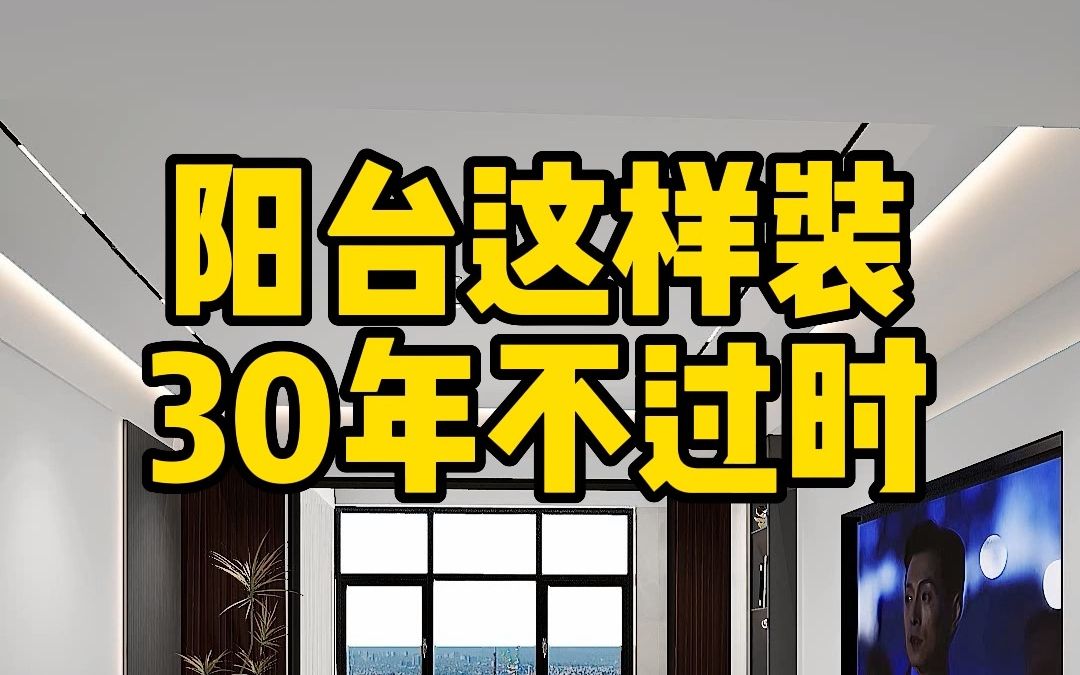 阳台这样装
30年不过时